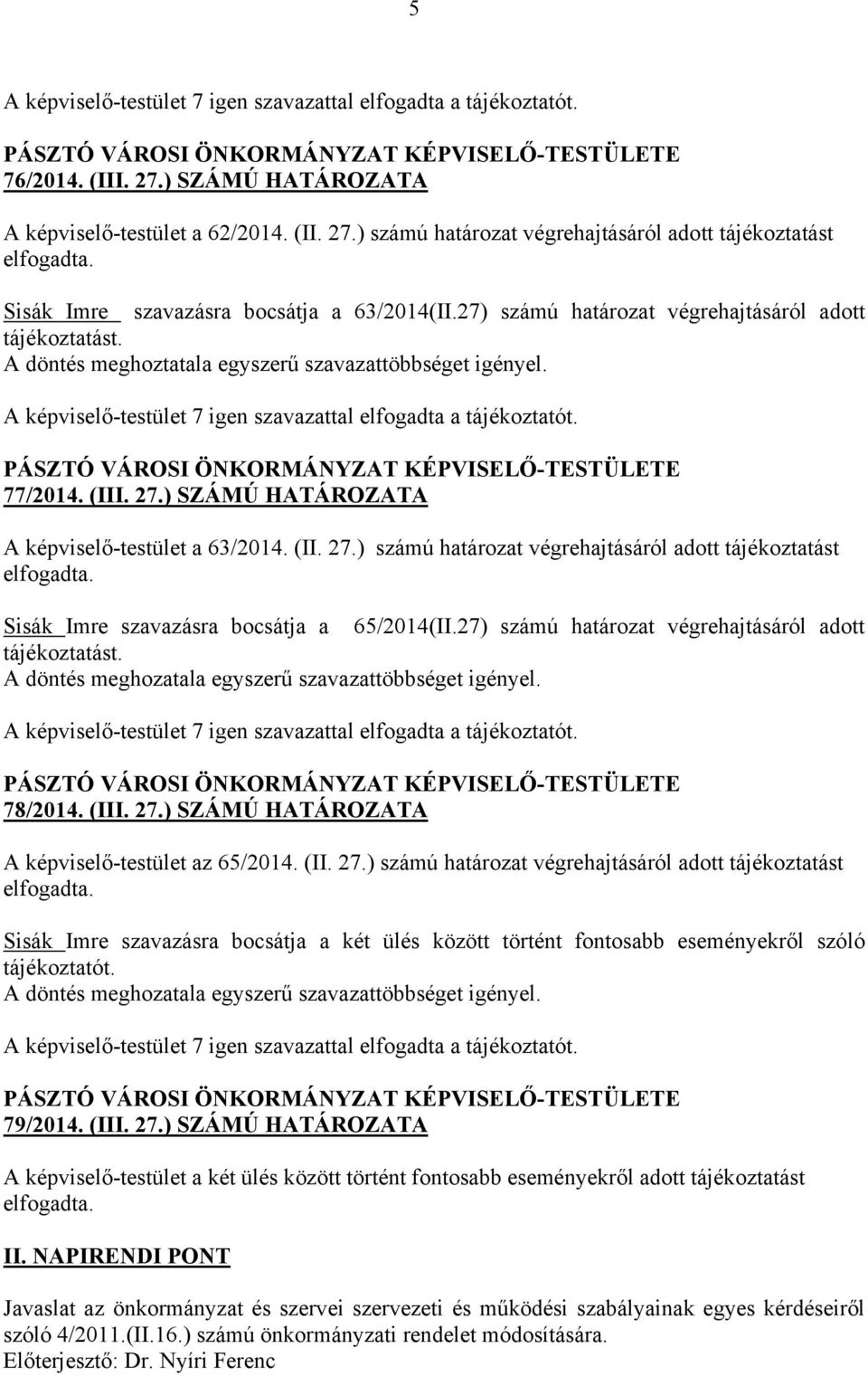 5

A képviselő-testület 7 igen szavazattal elfogadta a tájékoztatót.

PÁSZTÓ VÁROSI ÖNKORMÁNYZAT KÉPVISELŐ-TESTÜLETE
76/2014. (III. 27.) SZÁMÚ HATÁROZATA

A képviselő-testület a 62/2014. (II. 27.) számú határozat végrehajtásáról adott tájékoztatást elfogadta.

Sisák Imre szavazásra bocsátja a 63/2014(II.27) számú határozat végrehajtásáról adott tájékoztatást.
A döntés meghoztatala egyszerű szavazattöbbséget igényel.

A képviselő-testület 7 igen szavazattal elfogadta a tájékoztatót.

PÁSZTÓ VÁROSI ÖNKORMÁNYZAT KÉPVISELŐ-TESTÜLETE
77/2014. (III. 27.) SZÁMÚ HATÁROZATA

A képviselő-testület a 63/2014. (II. 27.) számú határozat végrehajtásáról adott tájékoztatást elfogadta.

Sisák Imre szavazásra bocsátja a 65/2014(II.27) számú határozat végrehajtásáról adott tájékoztatást.
A döntés meghozatala egyszerű szavazattöbbséget igényel.

A képviselő-testület 7 igen szavazattal elfogadta a tájékoztatót.

PÁSZTÓ VÁROSI ÖNKORMÁNYZAT KÉPVISELŐ-TESTÜLETE
78/2014. (III. 27.) SZÁMÚ HATÁROZATA

A képviselő-testület az 65/2014. (II. 27.) számú határozat végrehajtásáról adott tájékoztatást elfogadta.

Sisák Imre szavazásra bocsátja a két ülés között történt fontosabb eseményekről szóló tájékoztatót.
A döntés meghozatala egyszerű szavazattöbbséget igényel.

A képviselő-testület 7 igen szavazattal elfogadta a tájékoztatót.

PÁSZTÓ VÁROSI ÖNKORMÁNYZAT KÉPVISELŐ-TESTÜLETE
79/2014. (III. 27.) SZÁMÚ HATÁROZATA

A képviselő-testület a két ülés között történt fontosabb eseményekről adott tájékoztatást elfogadta.

II. NAPIRENDI PONT

Javaslat az önkormányzat és szervei szervezeti és működési szabályainak egyes kérdéseiről szóló 4/2011.(II.16.) számú önkormányzati rendelet módosítására.
Előterjesztő: Dr. Nyíri Ferenc